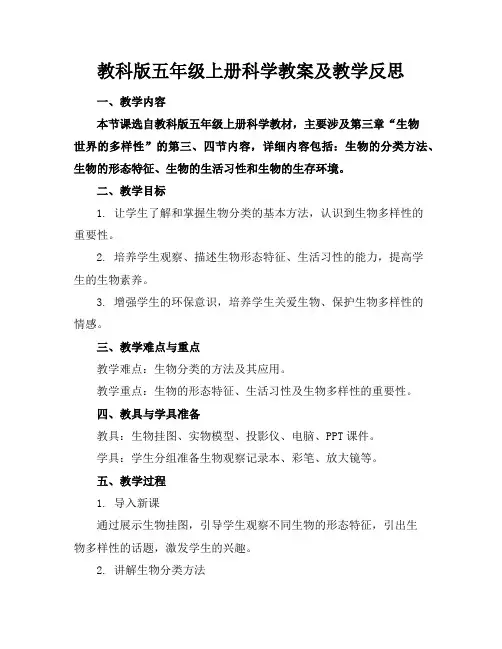 教科版五年级上册科学教案及教学反思

一、教学内容

本节课选自教科版五年级上册科学教材，主要涉及第三章“生物世界的多样性”的第三、四节内容，详细内容包括：生物的分类方法、生物的形态特征、生物的生活习性和生物的生存环境。

二、教学目标

1. 让学生了解和掌握生物分类的基本方法，认识到生物多样性的重要性。

2. 培养学生观察、描述生物形态特征、生活习性的能力，提高学生的生物素养。

3. 增强学生的环保意识，培养学生关爱生物、保护生物多样性的情感。

三、教学难点与重点

教学难点：生物分类的方法及其应用。

教学重点：生物的形态特征、生活习性及生物多样性的重要性。

四、教具与学具准备

教具：生物挂图、实物模型、投影仪、电脑、PPT课件。

学具：学生分组准备生物观察记录本、彩笔、放大镜等。

五、教学过程

1. 导入新课

通过展示生物挂图，引导学生观察不同生物的形态特征，引出生物多样性的话题，激发学生的兴趣。

2. 讲解生物分类方法